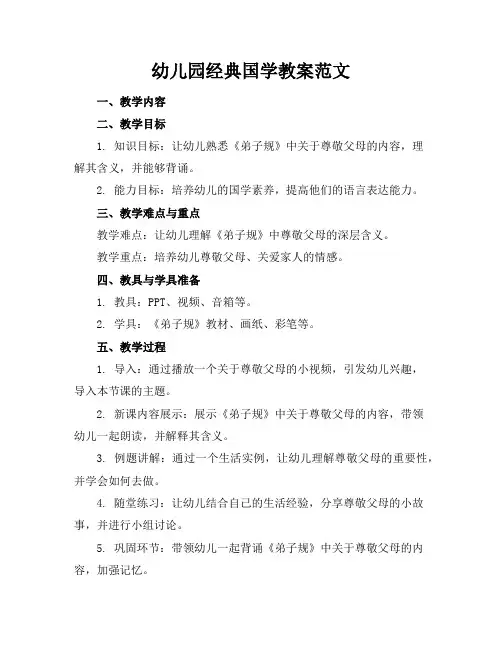 幼儿园经典国学教案范文

一、教学内容

二、教学目标

1. 知识目标：让幼儿熟悉《弟子规》中关于尊敬父母的内容，理解其含义，并能够背诵。

2. 能力目标：培养幼儿的国学素养，提高他们的语言表达能力。

三、教学难点与重点

教学难点：让幼儿理解《弟子规》中尊敬父母的深层含义。

教学重点：培养幼儿尊敬父母、关爱家人的情感。

四、教具与学具准备

1. 教具：PPT、视频、音箱等。

2. 学具：《弟子规》教材、画纸、彩笔等。

五、教学过程

1. 导入：通过播放一个关于尊敬父母的小视频，引发幼儿兴趣，导入本节课的主题。

2. 新课内容展示：展示《弟子规》中关于尊敬父母的内容，带领幼儿一起朗读，并解释其含义。

3. 例题讲解：通过一个生活实例，让幼儿理解尊敬父母的重要性，并学会如何去做。

4. 随堂练习：让幼儿结合自己的生活经验，分享尊敬父母的小故事，并进行小组讨论。

5. 巩固环节：带领幼儿一起背诵《弟子规》中关于尊敬父母的内容，加强记忆。